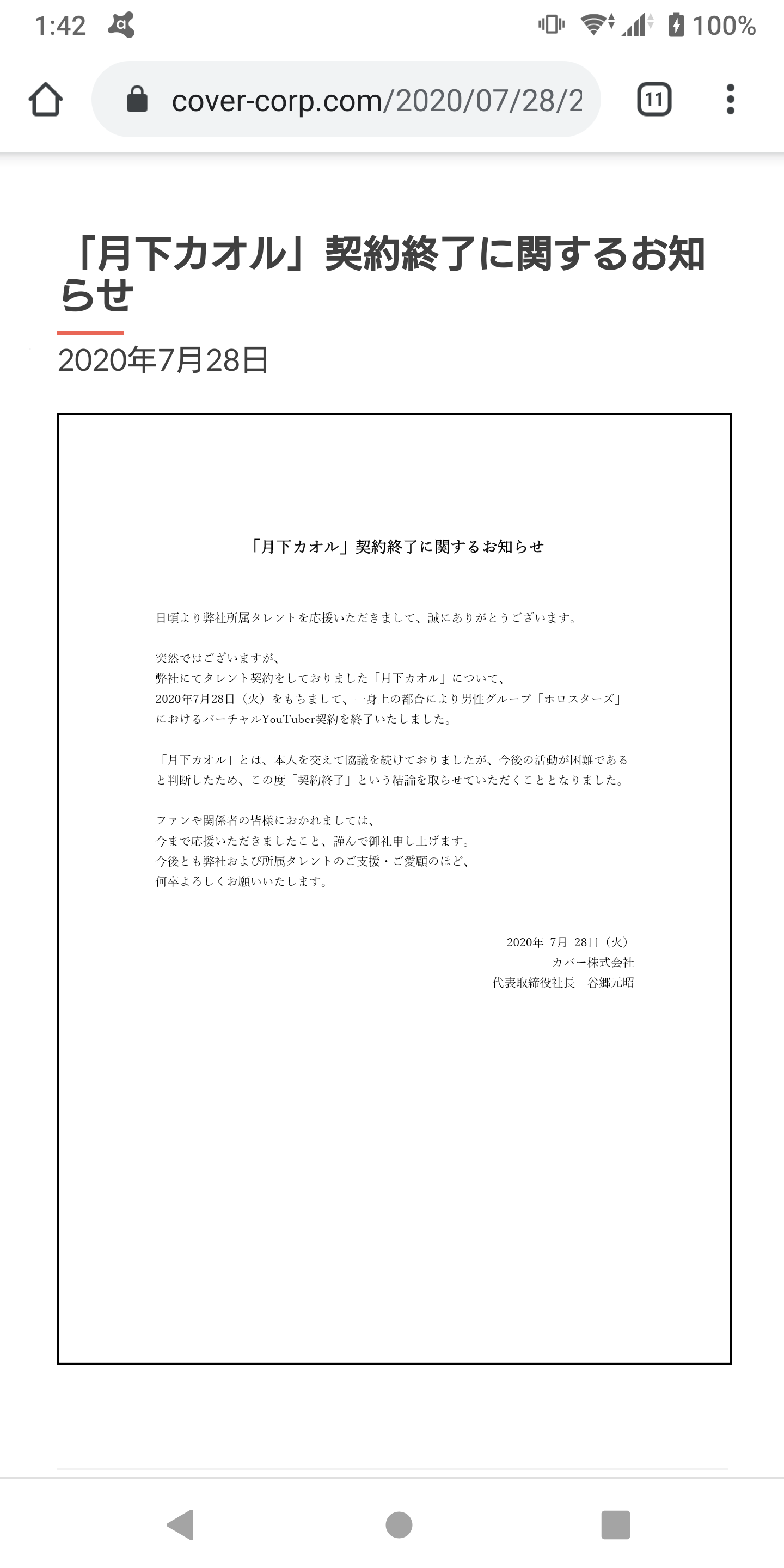 1:42 100%

cover-corp.com/2020/07/28/2

11

「月下カオル」契約終了に関するお知らせ

2020年7月28日

「月下カオル」契約終了に関するお知らせ

日頃より弊社所属タレントを応援いただきまして、誠にありがとうございます。

突然ではございますが、
弊社にてタレント契約をしておりました「月下カオル」について、
2020年7月28日（火）をもちまして、一身上の都合により男性グループ「ホロスターズ」
におけるバーチャルYouTuber契約を終了いたしました。

「月下カオル」とは、本人を交えて協議を続けておりましたが、今後の活動が困難である
と判断したため、この度「契約終了」という結論を取らせていただくこととなりました。

ファンや関係者の皆様におかれましては、
今まで応援いただきましたこと、謹んで御礼申し上げます。
今後とも弊社および所属タレントのご支援・ご愛顧のほど、
何卒よろしくお願いいたします。

2020年 7月 28日（火）
カバー株式会社
代表取締役社長　谷郷元昭